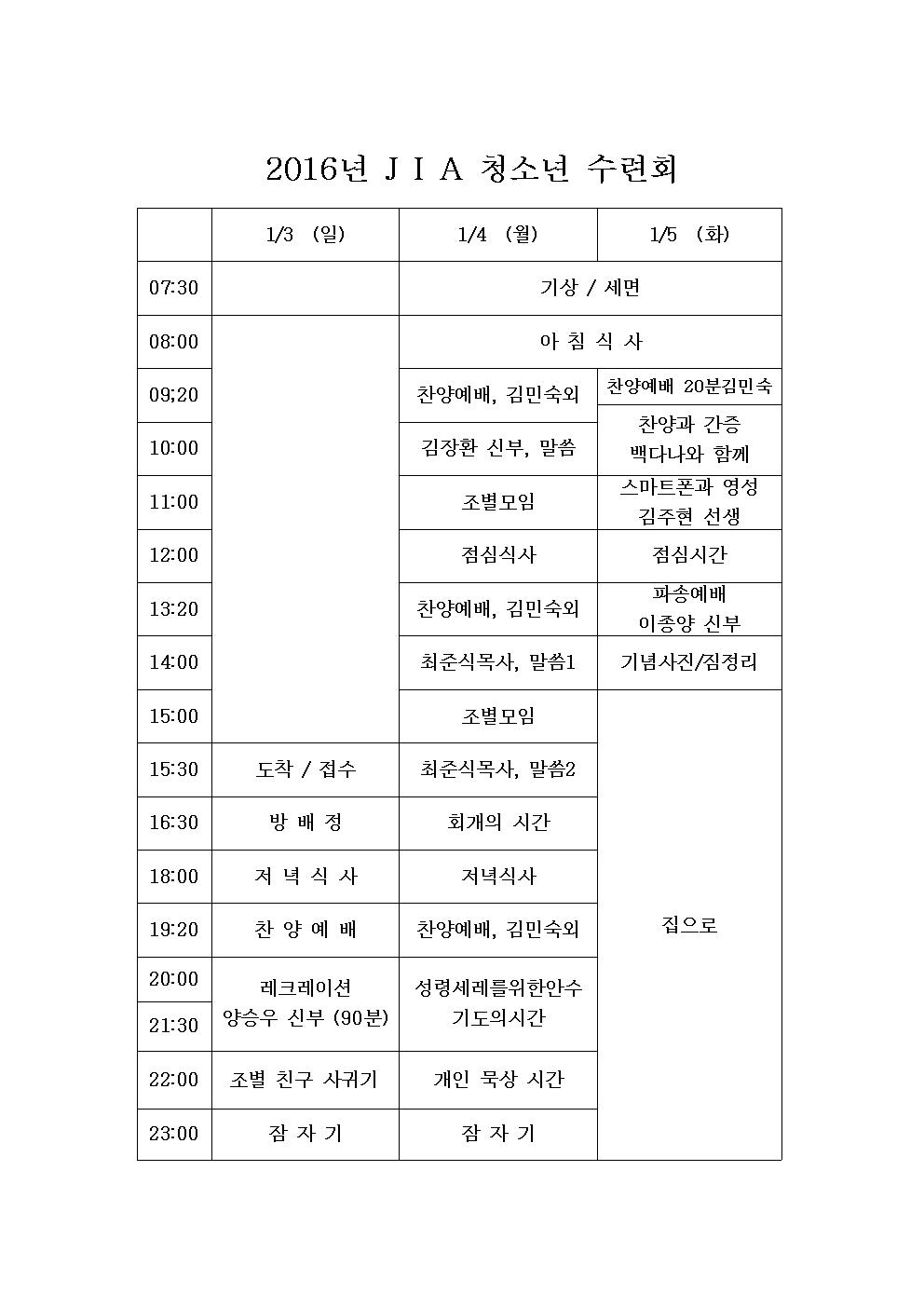 2016년 J I A 청소년 수련회

|  | 1/3 (일) | 1/4 (월) | 1/5 (화) |
|---|---|---|---|
| 07:30 |  | 기상 / 세면 | 기상 / 세면 |
| 08:00 |  | 아 침 식 사 | 아 침 식 사 |
| 09;20 |  | 찬양예배, 김민숙외 | 찬양예배 20분김민숙 |
| 10:00 |  | 김장환 신부, 말씀 | 찬양과 간증 백다나와 함께 |
| 11:00 |  | 조별모임 | 스마트폰과 영성 김주현 선생 |
| 12:00 |  | 점심식사 | 점심시간 |
| 13:20 |  | 찬양예배, 김민숙외 | 파송예배 이종양 신부 |
| 14:00 |  | 최준식목사, 말씀1 | 기념사진/짐정리 |
| 15:00 |  | 조별모임 | 집으로 |
| 15:30 | 도착 / 접수 | 최준식목사, 말씀2 |  |
| 16:30 | 방 배 정 | 회개의 시간 |  |
| 18:00 | 저 녁 식 사 | 저녁식사 |  |
| 19:20 | 찬 양 예 배 | 찬양예배, 김민숙외 |  |
| 20:00 | 레크레이션 양승우 신부 (90분) | 성령세례를위한안수 기도의시간 |  |
| 21:30 |  |  |  |
| 22:00 | 조별 친구 사귀기 | 개인 묵상 시간 |  |
| 23:00 | 잠 자 기 | 잠 자 기 |  |